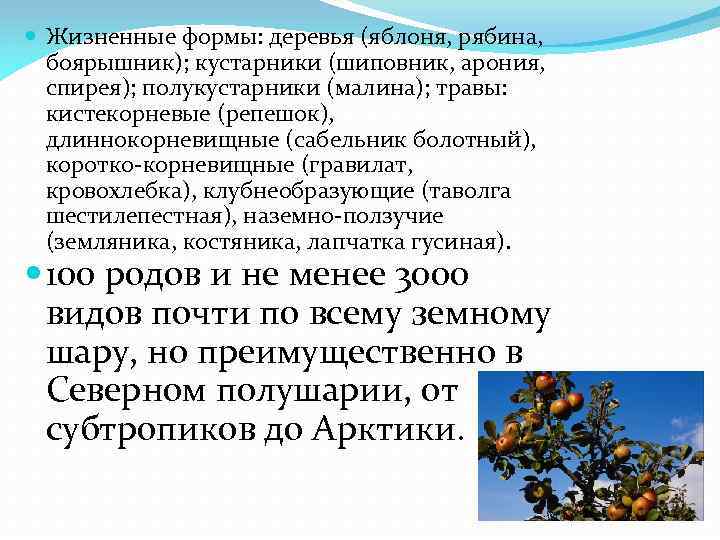 Жизненные формы: деревья (яблоня, рябина, боярышник); кустарники (шиповник, арония, спирея); полукустарники (малина); травы: кистекорневые (репешок), длиннокорневищные (сабельник болотный), коротко-корневищные (гравилат, кровохлебка), клубнеобразующие (таволга шестилепестная), наземно-ползучие (земляника, костяника, лапчатка гусиная).

100 родов и не менее 3000 видов почти по всему земному шару, но преимущественно в Северном полушарии, от субтропиков до Арктики.